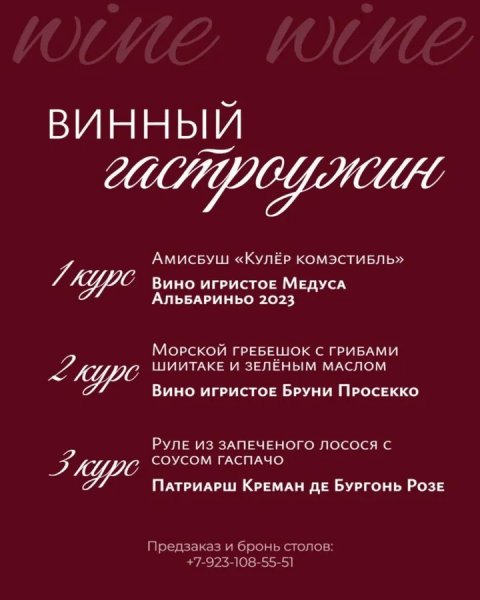 wine wine

ВИННЫЙ
гастроужин

1 курс
Амисбуш «Кулёр комэстибль»
Вино игристое Медуса Альбариньо 2023

2 курс
Морской гребешок с грибами шиитаке и зелёным маслом
Вино игристое Бруни Просекко

3 курс
Руле из запеченого лосося с соусом гаспачо
Патриарш Креман де Бургонь Розе

Предзаказ и бронь столов:
+7-923-108-55-51